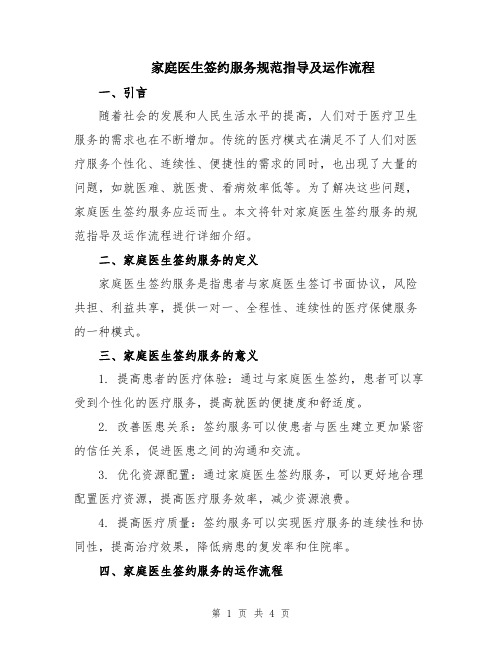 家庭医生签约服务规范指导及运作流程

一、引言

随着社会的发展和人民生活水平的提高，人们对于医疗卫生服务的需求也在不断增加。传统的医疗模式在满足不了人们对医疗服务个性化、连续性、便捷性的需求的同时，也出现了大量的问题，如就医难、就医贵、看病效率低等。为了解决这些问题，家庭医生签约服务应运而生。本文将针对家庭医生签约服务的规范指导及运作流程进行详细介绍。

二、家庭医生签约服务的定义

家庭医生签约服务是指患者与家庭医生签订书面协议，风险共担、利益共享，提供一对一、全程性、连续性的医疗保健服务的一种模式。

三、家庭医生签约服务的意义

1. 提高患者的医疗体验：通过与家庭医生签约，患者可以享受到个性化的医疗服务，提高就医的便捷度和舒适度。

2. 改善医患关系：签约服务可以使患者与医生建立更加紧密的信任关系，促进医患之间的沟通和交流。

3. 优化资源配置：通过家庭医生签约服务，可以更好地合理配置医疗资源，提高医疗服务效率，减少资源浪费。

4. 提高医疗质量：签约服务可以实现医疗服务的连续性和协同性，提高治疗效果，降低病患的复发率和住院率。

四、家庭医生签约服务的运作流程

第 1 页 共 4 页